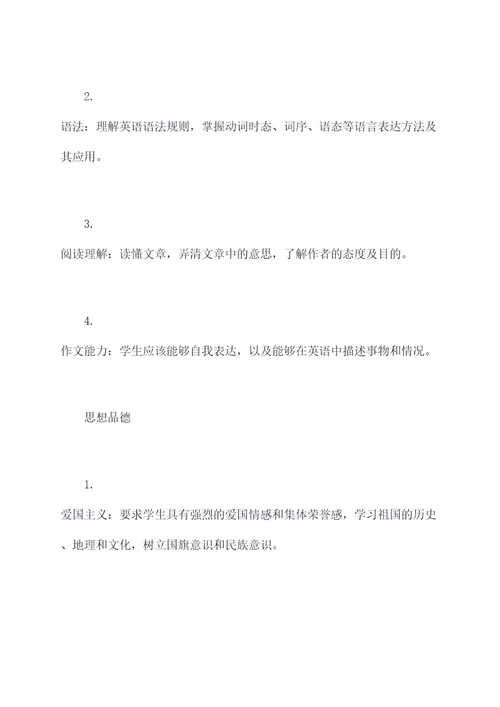 2.

语法：理解英语语法规则，掌握动词时态、词序、语态等语言表达方法及其应用。

3.

阅读理解：读懂文章，弄清文章中的意思，了解作者的态度及目的。

4.

作文能力：学生应该能够自我表达，以及能够在英语中描述事物和情况。

思想品德

1.

爱国主义：要求学生具有强烈的爱国情感和集体荣誉感，学习祖国的历史、地理和文化，树立国旗意识和民族意识。